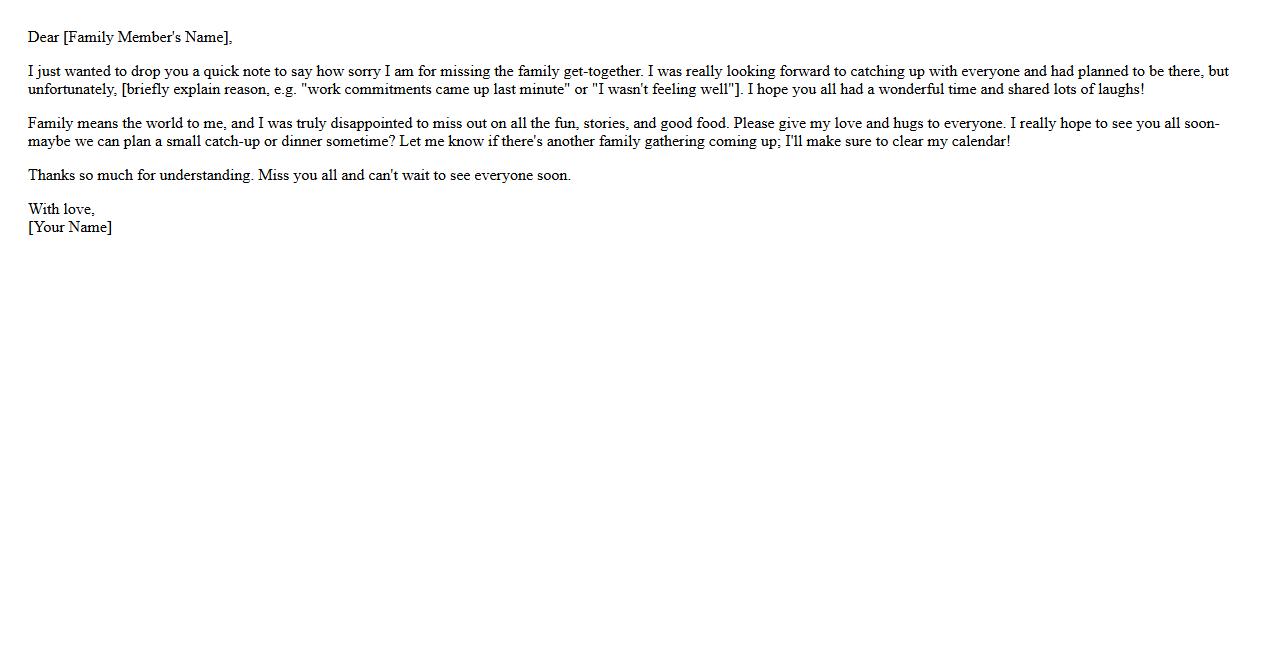 Dear [Family Member's Name],

I just wanted to drop you a quick note to say how sorry I am for missing the family get-together. I was really looking forward to catching up with everyone and had planned to be there, but unfortunately, [briefly explain reason, e.g. "work commitments came up last minute" or "I wasn't feeling well"]. I hope you all had a wonderful time and shared lots of laughs!

Family means the world to me, and I was truly disappointed to miss out on all the fun, stories, and good food. Please give my love and hugs to everyone. I really hope to see you all soon-maybe we can plan a small catch-up or dinner sometime? Let me know if there's another family gathering coming up; I'll make sure to clear my calendar!

Thanks so much for understanding. Miss you all and can't wait to see everyone soon.

With love,
[Your Name]